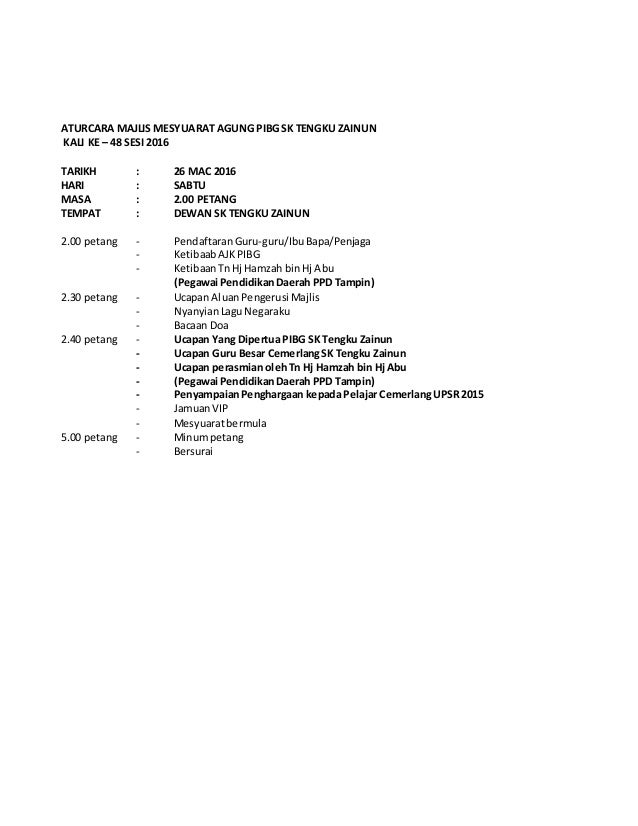 ATURCARA MAJLIS MESYUARAT AGUNG PIBG SK TENGKU ZAINUN
KALI KE – 48 SESI 2016

TARIKH : 26 MAC 2016
HARI : SABTU
MASA : 2.00 PETANG
TEMPAT : DEWAN SK TENGKU ZAINUN

2.00 petang - Pendaftaran Guru-guru/Ibu Bapa/Penjaga
- Ketibaab AJK PIBG
- Ketibaan Tn Hj Hamzah bin Hj Abu
(Pegawai Pendidikan Daerah PPD Tampin)
2.30 petang - Ucapan Aluan Pengerusi Majlis
- Nyanyian Lagu Negaraku
- Bacaan Doa
2.40 petang - Ucapan Yang Dipertua PIBG SK Tengku Zainun
- Ucapan Guru Besar Cemerlang SK Tengku Zainun
- Ucapan perasmian oleh Tn Hj Hamzah bin Hj Abu
- (Pegawai Pendidikan Daerah PPD Tampin)
- Penyampaian Penghargaan kepada Pelajar Cemerlang UPSR 2015
- Jamuan VIP
- Mesyuarat bermula
5.00 petang - Minum petang
- Bersurai